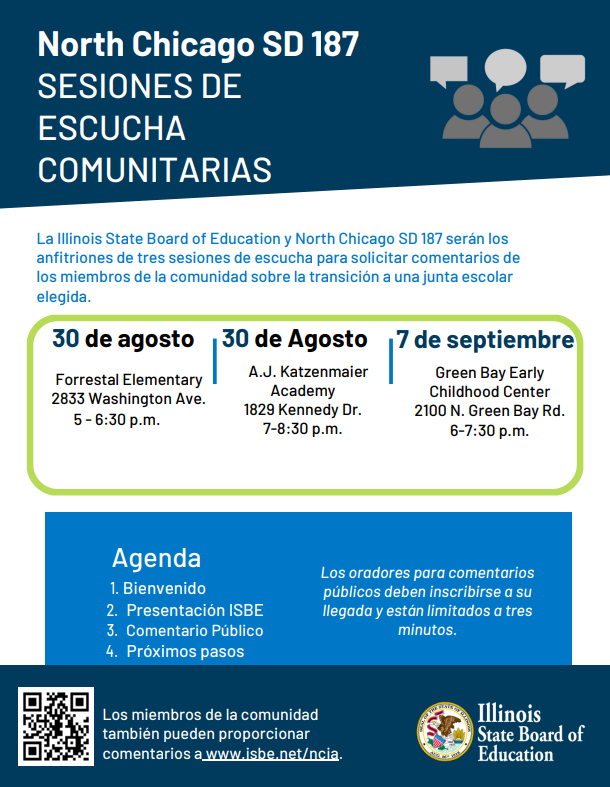 North Chicago SD 187
SESIONES DE ESCUCHA COMUNITARIAS

La Illinois State Board of Education y North Chicago SD 187 serán los anfitriones de tres sesiones de escucha para solicitar comentarios de los miembros de la comunidad sobre la transición a una junta escolar elegida.

30 de agosto
Forrestal Elementary
2833 Washington Ave.
5 - 6:30 p.m.

30 de Agosto
A.J. Katzenmaier Academy
1829 Kennedy Dr.
7-8:30 p.m.

7 de septiembre
Green Bay Early Childhood Center
2100 N. Green Bay Rd.
6-7:30 p.m.

Agenda
1. Bienvenido
2. Presentación ISBE
3. Comentario Público
4. Próximos pasos

Los oradores para comentarios públicos deben inscribirse a su llegada y están limitados a tres minutos.

Los miembros de la comunidad también pueden proporcionar comentarios a www.isbe.net/ncia.

Illinois State Board of Education